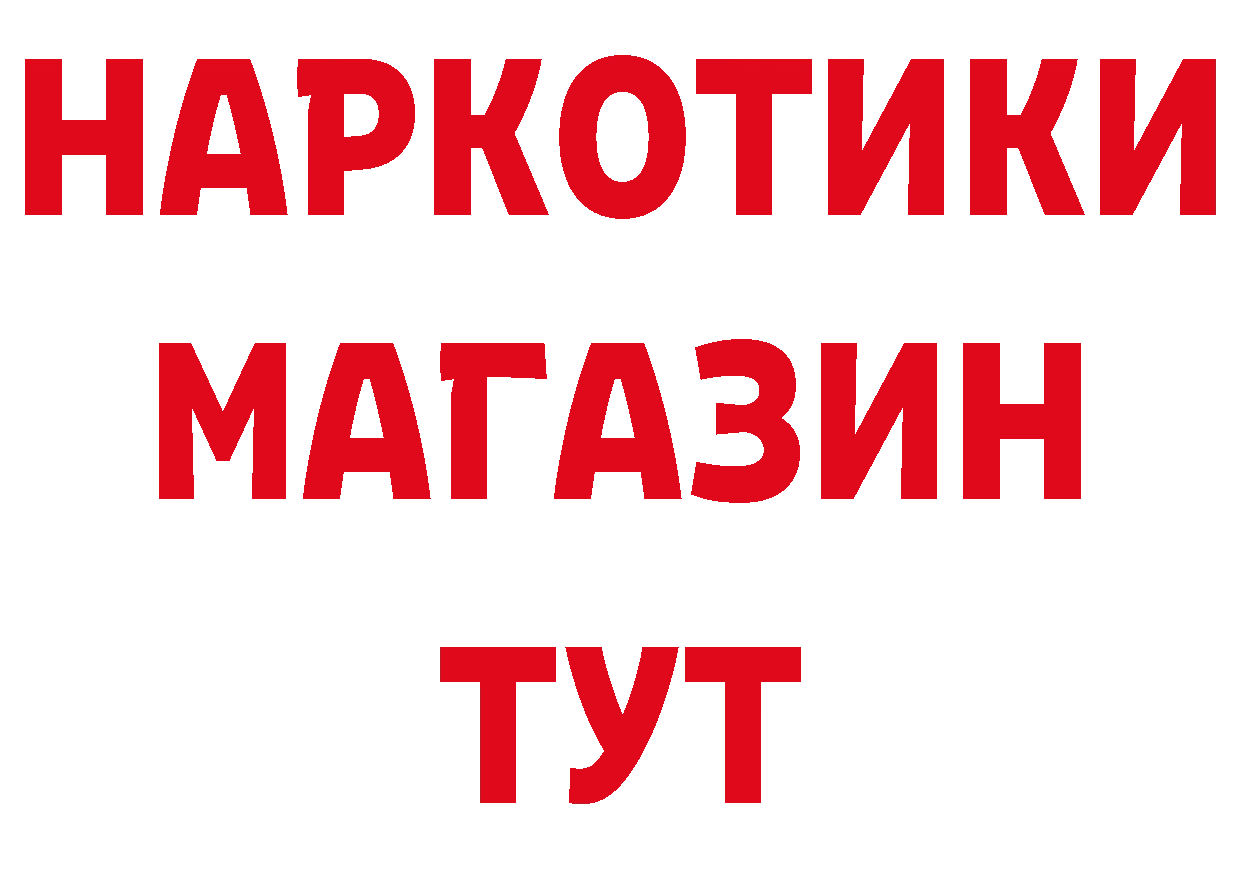 НАРКОТИКИ МАГАЗИН ТУТ